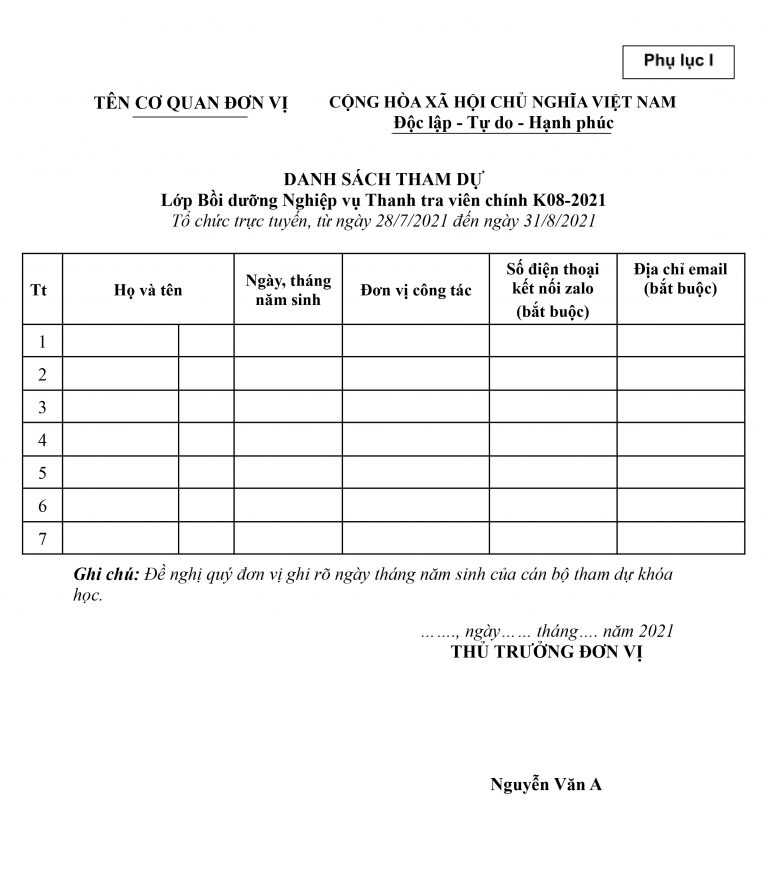 Phụ lục I

TÊN CƠ QUAN ĐƠN VỊ

CỘNG HÒA XÃ HỘI CHỦ NGHĨA VIỆT NAM
Độc lập - Tự do - Hạnh phúc

DANH SÁCH THAM DỰ
Lớp Bồi dưỡng Nghiệp vụ Thanh tra viên chính K08-2021
Tổ chức trực tuyến, từ ngày 28/7/2021 đến ngày 31/8/2021

| Tt | Họ và tên | | Ngày, tháng năm sinh | Đơn vị công tác | Số điện thoại kết nối zalo (bắt buộc) | Địa chỉ email (bắt buộc) |
|---|---|---|---|---|---|---|
| 1 | | | | | | |
| 2 | | | | | | |
| 3 | | | | | | |
| 4 | | | | | | |
| 5 | | | | | | |
| 6 | | | | | | |
| 7 | | | | | | |

Ghi chú: Đề nghị quý đơn vị ghi rõ ngày tháng năm sinh của cán bộ tham dự khóa học.

……., ngày…… tháng…. năm 2021
THỦ TRƯỞNG ĐƠN VỊ

Nguyễn Văn A